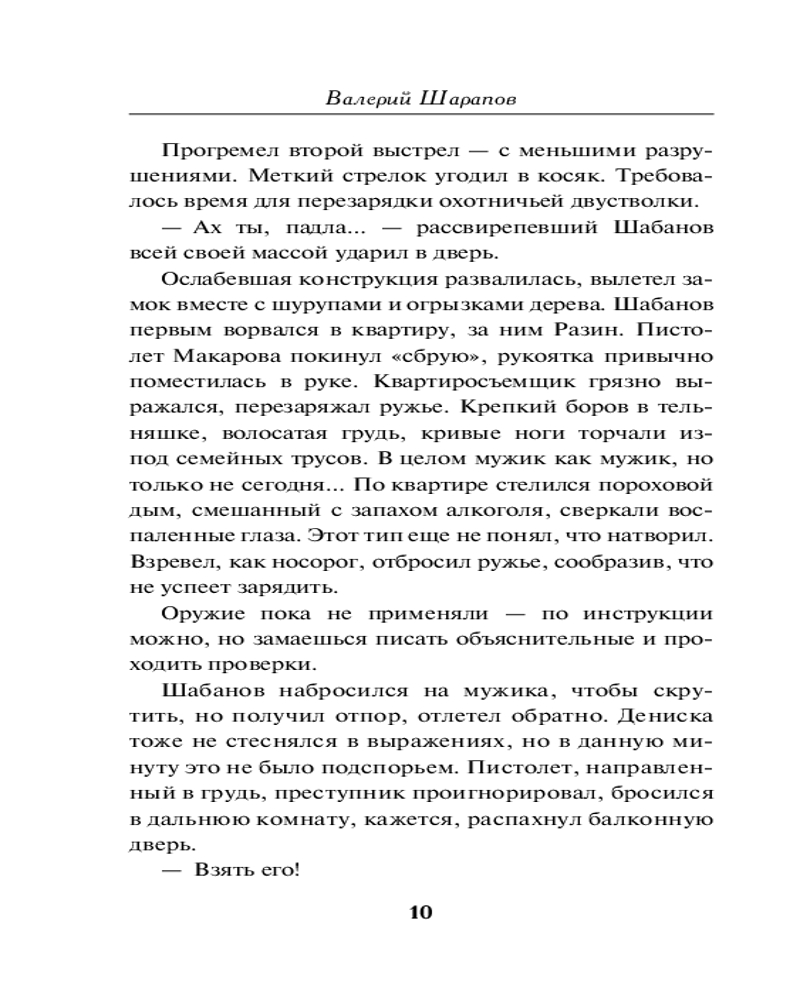 Валерий Шарапов

Прогремел второй выстрел — с меньшими разрушениями. Меткий стрелок угодил в косяк. Требовалось время для перезарядки охотничьей двустволки.

— Ах ты, падла... — рассвирепевший Шабанов всей своей массой ударил в дверь.

Ослабевшая конструкция развалилась, вылетел замок вместе с шурупами и огрызками дерева. Шабанов первым ворвался в квартиру, за ним Разин. Пистолет Макарова покинул «сбрую», рукоятка привычно поместилась в руке. Квартиросъемщик грязно выражался, перезаряжал ружье. Крепкий боров в тельняшке, волосатая грудь, кривые ноги торчали из-под семейных трусов. В целом мужик как мужик, но только не сегодня... По квартире стелился пороховой дым, смешанный с запахом алкоголя, сверкали воспаленные глаза. Этот тип еще не понял, что натворил. Взревел, как носорог, отбросил ружье, сообразив, что не успеет зарядить.

Оружие пока не применяли — по инструкции можно, но замаешься писать объяснительные и проходить проверки.

Шабанов набросился на мужика, чтобы скрутить, но получил отпор, отлетел обратно. Дениска тоже не стеснялся в выражениях, но в данную минуту это не было подспорьем. Пистолет, направленный в грудь, преступник проигнорировал, бросился в дальнюю комнату, кажется, распахнул балконную дверь.

— Взять его!

10